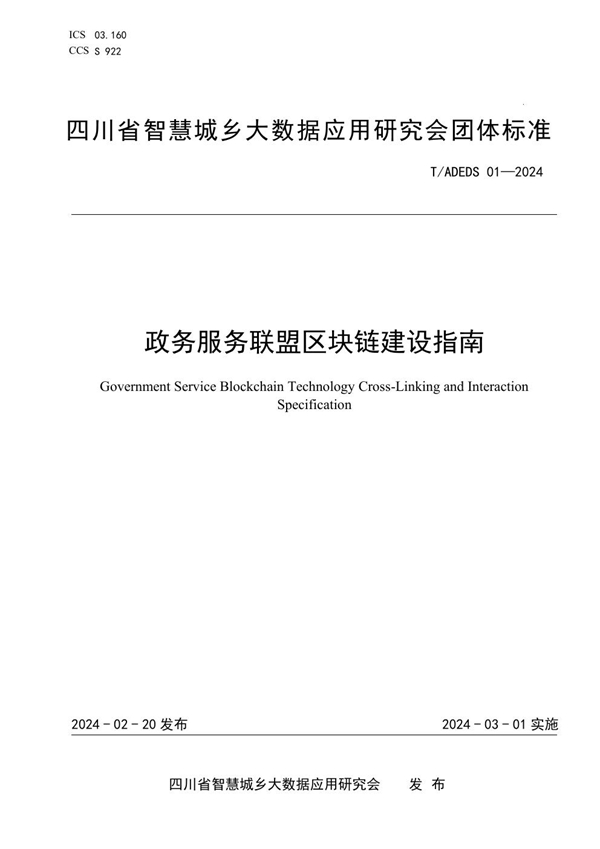 ICS 03.160
CCS S 922

四川省智慧城乡大数据应用研究会团体标准

T/ADEDS 01—2024

政务服务联盟区块链建设指南

Government Service Blockchain Technology Cross-Linking and Interaction Specification

2024 - 02 - 20 发布

2024 - 03 - 01 实施

四川省智慧城乡大数据应用研究会 发 布